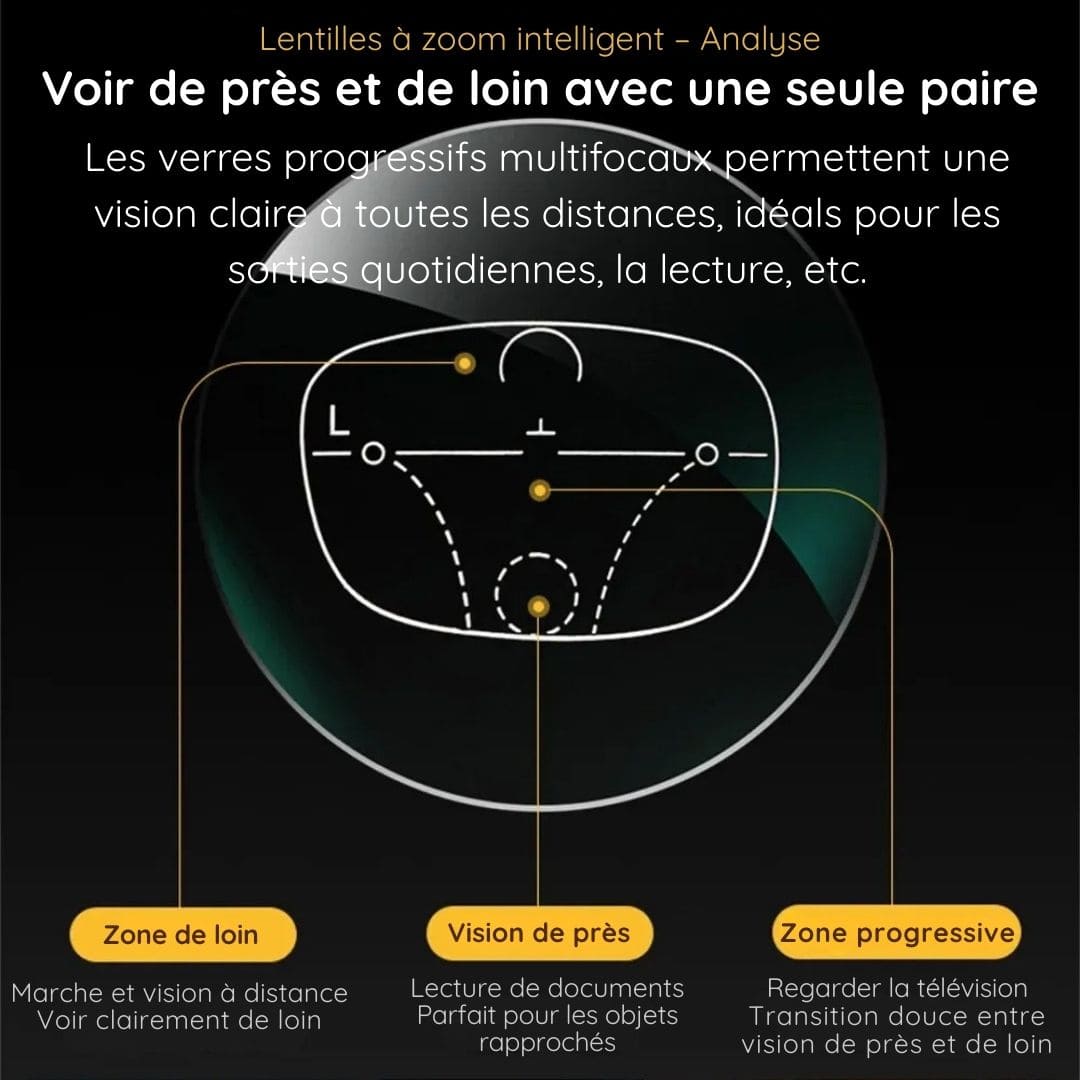 Lentilles à zoom intelligent – Analyse

Voir de près et de loin avec une seule paire

Les verres progressifs multifocaux permettent une vision claire à toutes les distances, idéals pour les sorties quotidiennes, la lecture, etc.

L

Zone de loin

Marche et vision à distance
Voir clairement de loin

Vision de près

Lecture de documents
Parfait pour les objets rapprochés

Zone progressive

Regarder la télévision
Transition douce entre vision de près et de loin